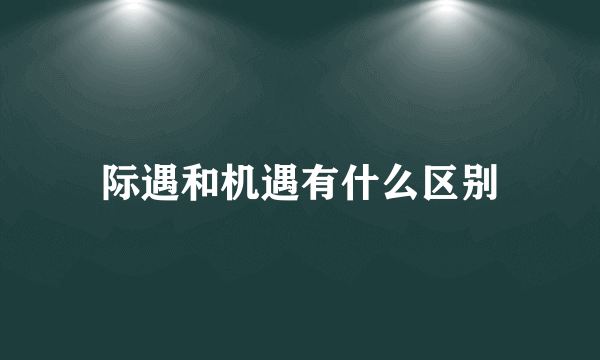 际遇和机遇有什么区别